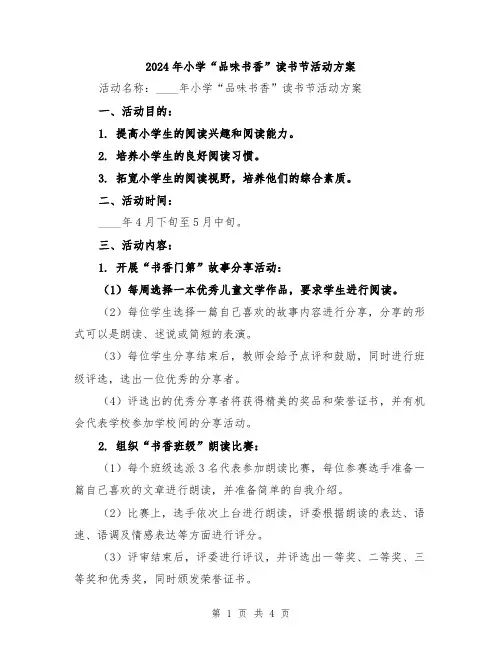 2024年小学“品味书香”读书节活动方案

活动名称：____年小学“品味书香”读书节活动方案

一、活动目的：

1. 提高小学生的阅读兴趣和阅读能力。

2. 培养小学生的良好阅读习惯。

3. 拓宽小学生的阅读视野，培养他们的综合素质。

二、活动时间：

____年4月下旬至5月中旬。

三、活动内容：

1. 开展“书香门第”故事分享活动：

（1）每周选择一本优秀儿童文学作品，要求学生进行阅读。

（2）每位学生选择一篇自己喜欢的故事内容进行分享，分享的形式可以是朗读、述说或简短的表演。

（3）每位学生分享结束后，教师会给予点评和鼓励，同时进行班级评选，选出一位优秀的分享者。

（4）评选出的优秀分享者将获得精美的奖品和荣誉证书，并有机会代表学校参加学校间的分享活动。

2. 组织“书香班级”朗读比赛：

（1）每个班级选派3名代表参加朗读比赛，每位参赛选手准备一篇自己喜欢的文章进行朗读，并准备简单的自我介绍。

（2）比赛上，选手依次上台进行朗读，评委根据朗读的表达、语速、语调及情感表达等方面进行评分。

（3）评审结束后，评委进行评议，并评选出一等奖、二等奖、三等奖和优秀奖，同时颁发荣誉证书。

第 1 页 共 4 页